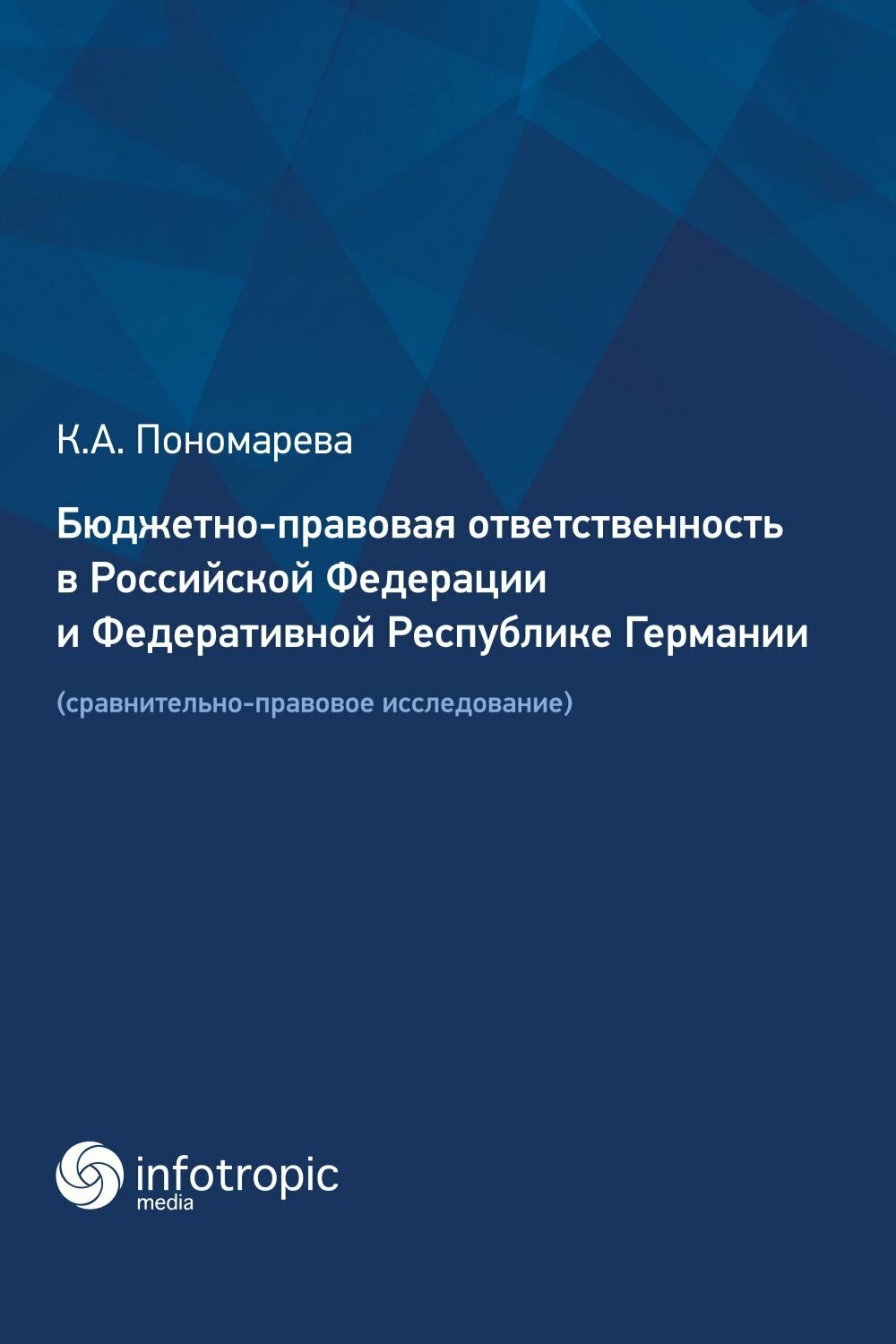 К.А. Пономарева

Бюджетно-правовая ответственность в Российской Федерации и Федеративной Республике Германии

(сравнительно-правовое исследование)

infotropic
media